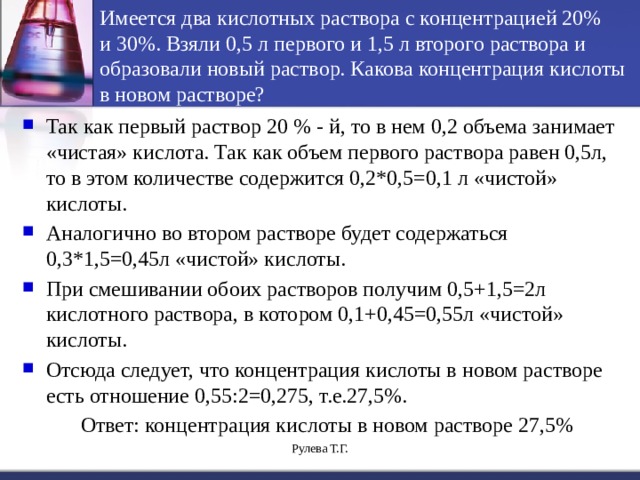 Имеется два кислотных раствора с концентрацией 20% и 30%. Взяли 0,5 л первого и 1,5 л второго раствора и образовали новый раствор. Какова концентрация кислоты в новом растворе?

Так как первый раствор 20 % - й, то в нем 0,2 объема занимает «чистая» кислота. Так как объем первого раствора равен 0,5л, то в этом количестве содержится 0,2*0,5=0,1 л «чистой» кислоты.

Аналогично во втором растворе будет содержаться 0,3*1,5=0,45л «чистой» кислоты.

При смешивании обоих растворов получим 0,5+1,5=2л кислотного раствора, в котором 0,1+0,45=0,55л «чистой» кислоты.

Отсюда следует, что концентрация кислоты в новом растворе есть отношение 0,55:2=0,275, т.е.27,5%.

Ответ: концентрация кислоты в новом растворе 27,5%

Рулева Т.Г.